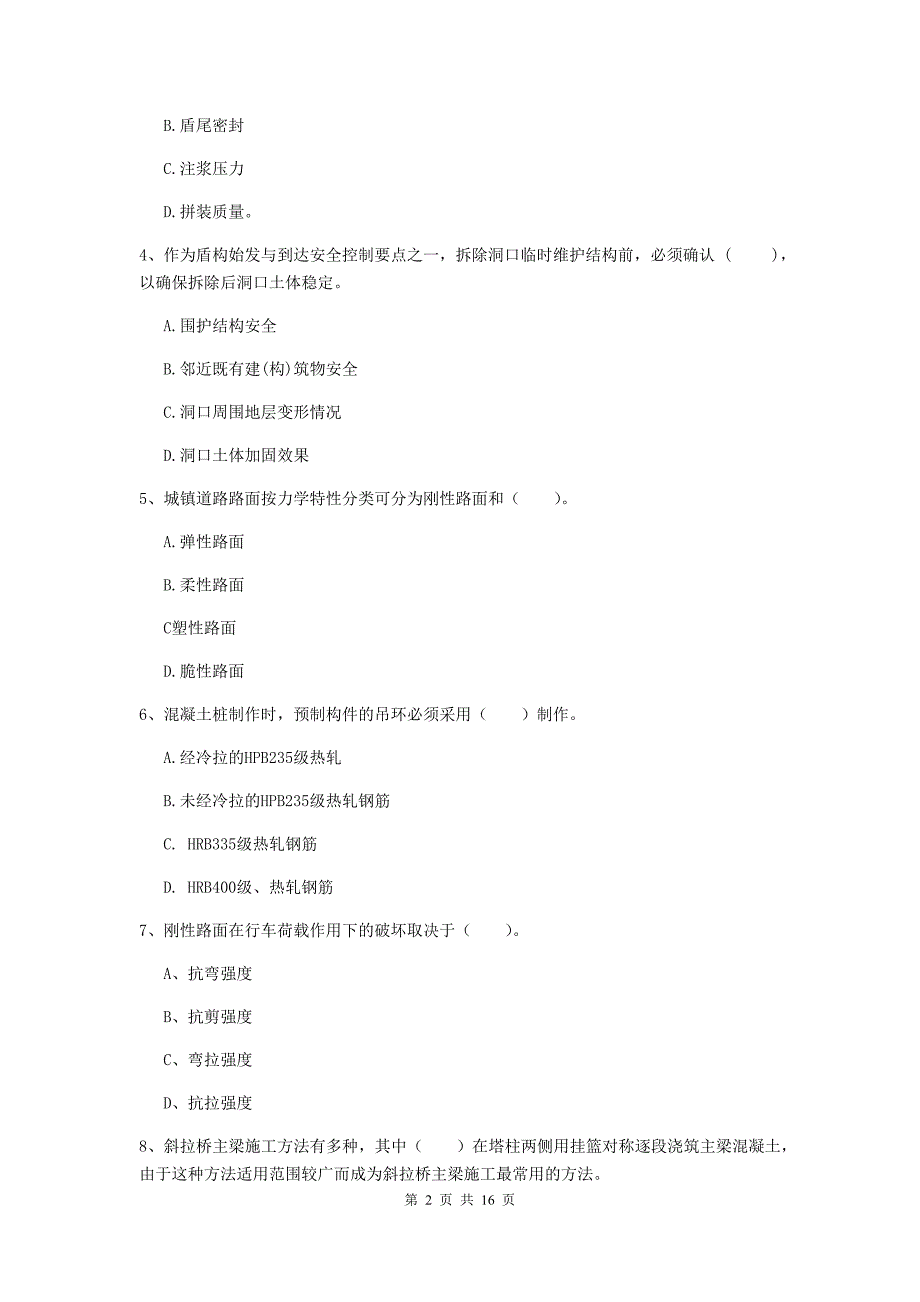 B. 盾尾密封

C. 注浆压力

D. 拼装质量。

4、作为盾构始发与到达安全控制要点之一，拆除洞口临时维护结构前，必须确认（　　），以确保拆除后洞口土体稳定。

A. 围护结构安全

B. 邻近既有建(构)筑物安全

C. 洞口周围地层变形情况

D. 洞口土体加固效果

5、城镇道路路面按力学特性分类可分为刚性路面和（　　）。

A. 弹性路面

B. 柔性路面

C塑性路面

D. 脆性路面

6、混凝土桩制作时，预制构件的吊环必须采用（　　）制作。

A. 经冷拉的HPB235级热轧

B. 未经冷拉的HPB235级热轧钢筋

C. HRB335级热轧钢筋

D. HRB400级、热轧钢筋

7、刚性路面在行车荷载作用下的破坏取决于（　　）。

A、抗弯强度

B、抗剪强度

C、弯拉强度

D、抗拉强度

8、斜拉桥主梁施工方法有多种，其中（　　）在塔柱两侧用挂篮对称逐段浇筑主梁混凝土，由于这种方法适用范围较广而成为斜拉桥主梁施工最常用的方法。

第 2 页 共 16 页